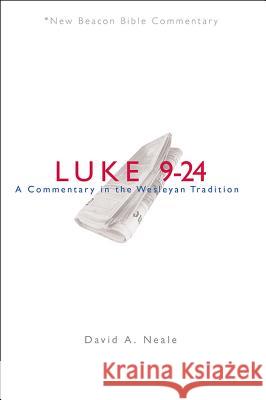 *New Beacon Bible Commentary

LUKE 9-24
A Commentary in the Wesleyan Tradition

David A. Neale

Kraina Książek